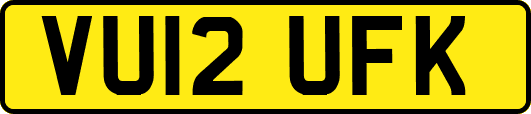 VU12 UFK